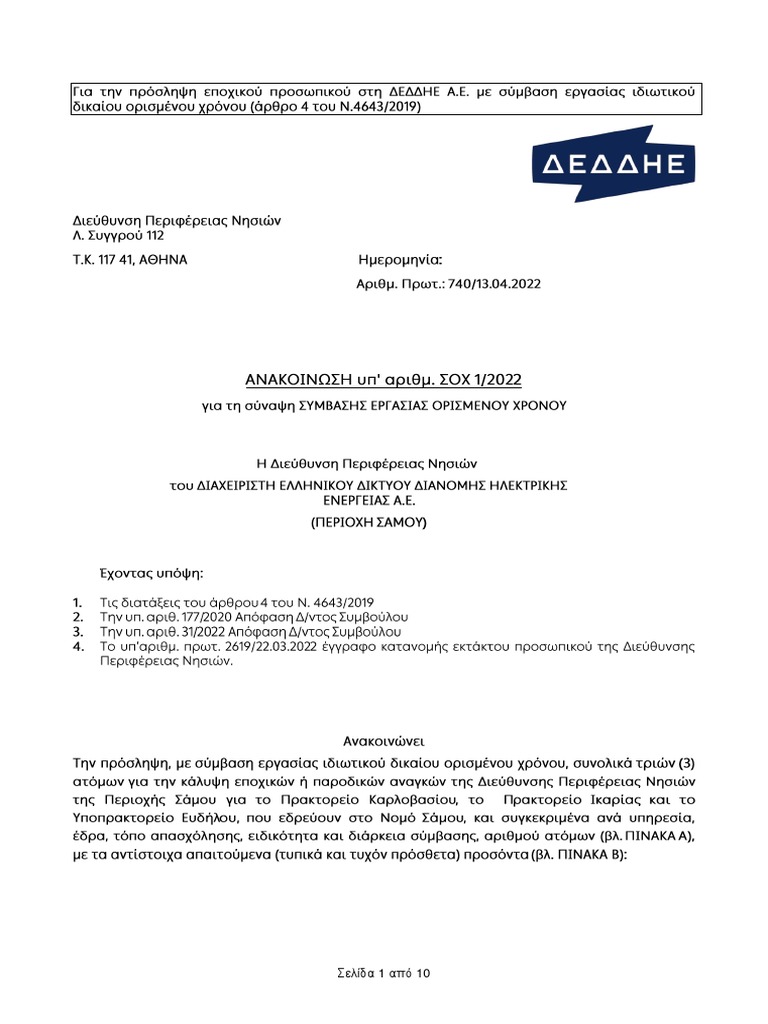 Για την πρόσληψη εποχικού προσωπικού στη ΔΕΔΔΗΕ Α.Ε. με σύμβαση εργασίας ιδιωτικού δικαίου ορισμένου χρόνου (άρθρο 4 του Ν.4643/2019)

ΔΕΔΔΗΕ

Διεύθυνση Περιφέρειας Νησιών
Λ. Συγγρού 112
Τ.Κ. 117 41, ΑΘΗΝΑ

Ημερομηνία:
Αριθμ. Πρωτ.: 740/13.04.2022

ΑΝΑΚΟΙΝΩΣΗ υπ' αριθμ. ΣΟΧ 1/2022
για τη σύναψη ΣΥΜΒΑΣΗΣ ΕΡΓΑΣΙΑΣ ΟΡΙΣΜΕΝΟΥ ΧΡΟΝΟΥ

Η Διεύθυνση Περιφέρειας Νησιών
του ΔΙΑΧΕΙΡΙΣΤΗ ΕΛΛΗΝΙΚΟΥ ΔΙΚΤΥΟΥ ΔΙΑΝΟΜΗΣ ΗΛΕΚΤΡΙΚΗΣ ΕΝΕΡΓΕΙΑΣ Α.Ε.
(ΠΕΡΙΟΧΗ ΣΑΜΟΥ)

Έχοντας υπόψη:

1. Τις διατάξεις του άρθρου 4 του Ν. 4643/2019
2. Την υπ. αριθ. 177/2020 Απόφαση Δ/ντος Συμβούλου
3. Την υπ. αριθ. 31/2022 Απόφαση Δ/ντος Συμβούλου
4. Το υπ'αριθμ. πρωτ. 2619/22.03.2022 έγγραφο κατανομής εκτάκτου προσωπικού της Διεύθυνσης Περιφέρειας Νησιών.

Ανακοινώνει
Την πρόσληψη, με σύμβαση εργασίας ιδιωτικού δικαίου ορισμένου χρόνου, συνολικά τριών (3) ατόμων για την κάλυψη εποχικών ή παροδικών αναγκών της Διεύθυνσης Περιφέρειας Νησιών της Περιοχής Σάμου για το Πρακτορείο Καρλοβασίου, το Πρακτορείο Ικαρίας και το Υποπρακτορείο Ευδήλου, που εδρεύουν στο Νομό Σάμου, και συγκεκριμένα ανά υπηρεσία, έδρα, τόπο απασχόλησης, ειδικότητα και διάρκεια σύμβασης, αριθμού ατόμων (βλ. ΠΙΝΑΚΑ Α), με τα αντίστοιχα απαιτούμενα (τυπικά και τυχόν πρόσθετα) προσόντα (βλ. ΠΙΝΑΚΑ Β):

Σελίδα 1 από 10